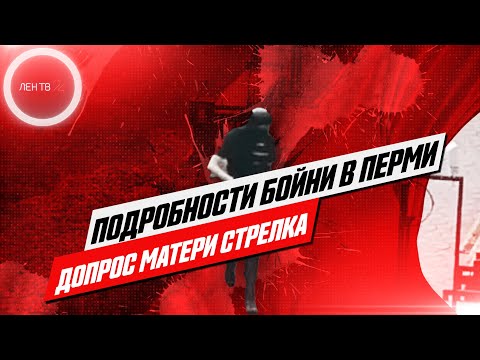 ЛЕН ТВ 24

ПОДРОБНОСТИ БОЙНИ В ПЕРМИ

ДОПРОС МАТЕРИ СТРЕЛКА